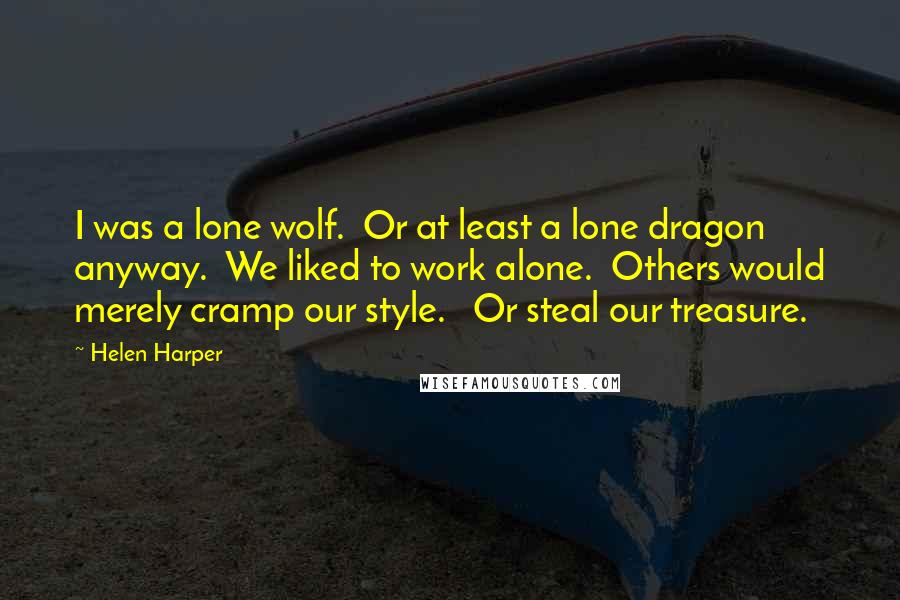 I was a lone wolf. Or at least a lone dragon anyway. We liked to work alone. Others would merely cramp our style. Or steal our treasure.

~ Helen Harper

WISEFAMOUSQUOTES.COM